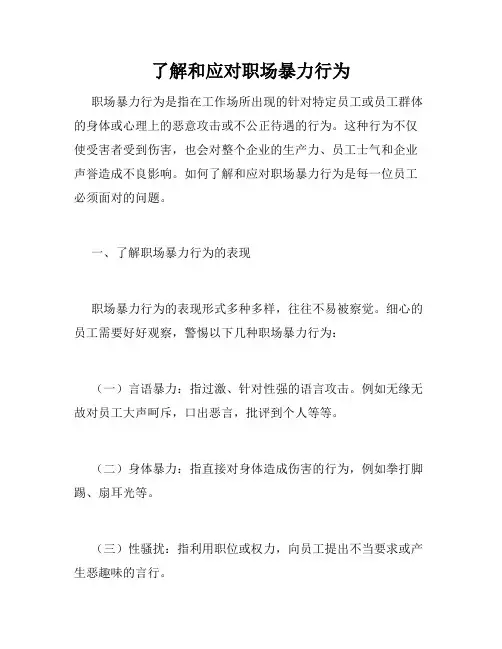 了解和应对职场暴力行为

职场暴力行为是指在工作场所出现的针对特定员工或员工群体的身体或心理上的恶意攻击或不公正待遇的行为。这种行为不仅使受害者受到伤害，也会对整个企业的生产力、员工士气和企业声誉造成不良影响。如何了解和应对职场暴力行为是每一位员工必须面对的问题。

一、了解职场暴力行为的表现

职场暴力行为的表现形式多种多样，往往不易被察觉。细心的员工需要好好观察，警惕以下几种职场暴力行为：

（一）言语暴力：指过激、针对性强的语言攻击。例如无缘无故对员工大声呵斥，口出恶言，批评到个人等等。

（二）身体暴力：指直接对身体造成伤害的行为，例如拳打脚踢、扇耳光等。

（三）性骚扰：指利用职位或权力，向员工提出不当要求或产生恶趣味的言行。